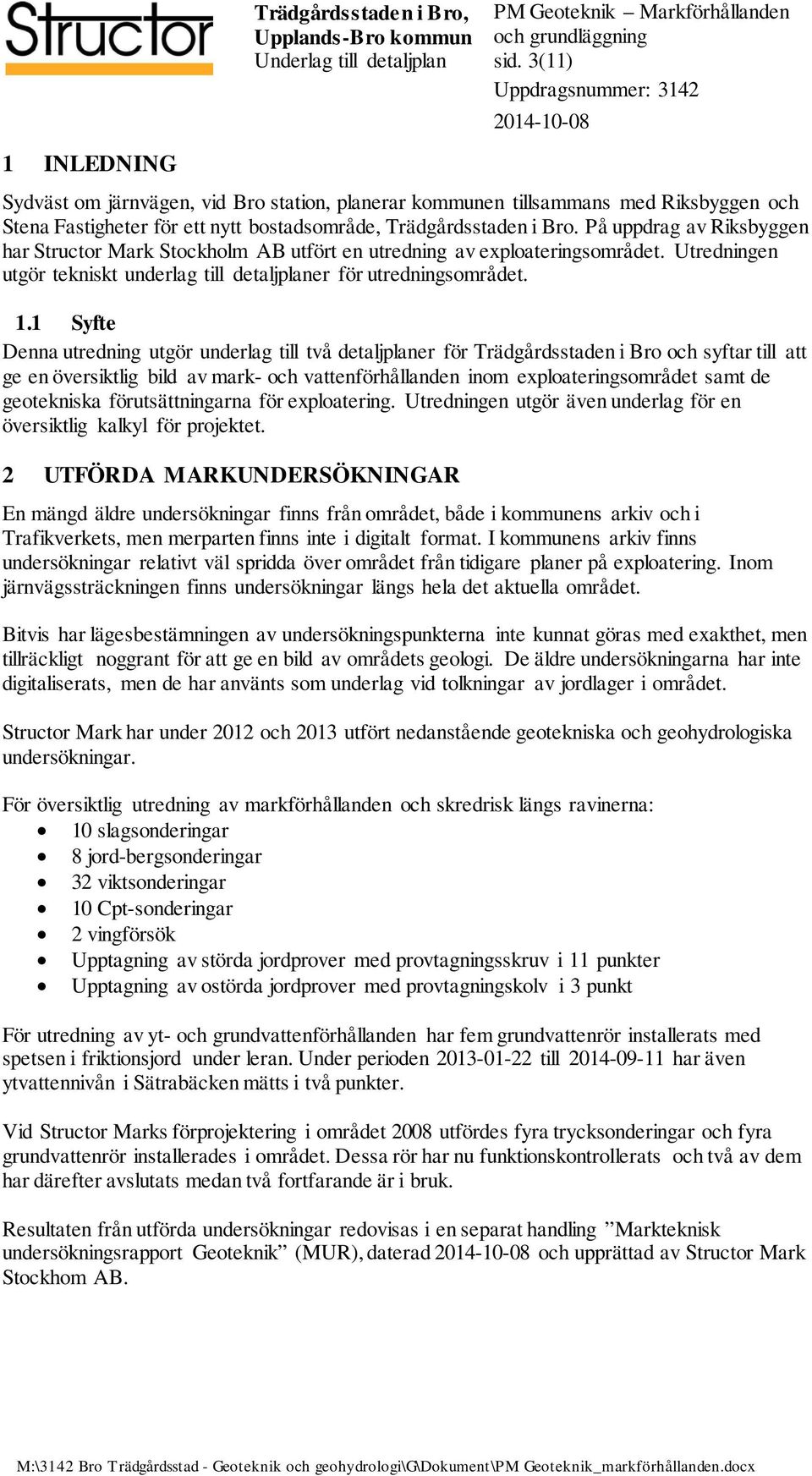 Structor

Trädgårdsstaden i Bro, Upplands-Bro kommun
Underlag till detaljplan

PM Geoteknik – Markförhållanden och grundläggning
sid. 3(11)
Uppdragsnummer: 3142
2014-10-08

1 INLEDNING

Sydväst om järnvägen, vid Bro station, planerar kommunen tillsammans med Riksbyggen och Stena Fastigheter för ett nytt bostadsområde, Trädgårdsstaden i Bro. På uppdrag av Riksbyggen har Structor Mark Stockholm AB utfört en utredning av exploateringsområdet. Utredningen utgör tekniskt underlag till detaljplaner för utredningsområdet.

1.1 Syfte

Denna utredning utgör underlag till två detaljplaner för Trädgårdsstaden i Bro och syftar till att ge en översiktlig bild av mark- och vattenförhållanden inom exploateringsområdet samt de geotekniska förutsättningarna för exploatering. Utredningen utgör även underlag för en översiktlig kalkyl för projektet.

2 UTFÖRDA MARKUNDERSÖKNINGAR

En mängd äldre undersökningar finns från området, både i kommunens arkiv och i Trafikverkets, men merparten finns inte i digitalt format. I kommunens arkiv finns undersökningar relativt väl spridda över området från tidigare planer på exploatering. Inom järnvägssträckningen finns undersökningar längs hela det aktuella området.

Bitvis har lägesbestämningen av undersökningspunkterna inte kunnat göras med exakthet, men tillräckligt noggrant för att ge en bild av områdets geologi. De äldre undersökningarna har inte digitaliserats, men de har använts som underlag vid tolkningar av jordlager i området.

Structor Mark har under 2012 och 2013 utfört nedanstående geotekniska och geohydrologiska undersökningar.

För översiktlig utredning av markförhållanden och skredrisk längs ravinerna:
• 10 slagsonderingar
• 8 jord-bergsonderingar
• 32 viktsonderingar
• 10 Cpt-sonderingar
• 2 vingförsök
• Upptagning av störda jordprover med provtagningsskruv i 11 punkter
• Upptagning av ostörda jordprover med provtagningskolv i 3 punkt

För utredning av yt- och grundvattenförhållanden har fem grundvattenrör installerats med spetsen i friktionsjord under leran. Under perioden 2013-01-22 till 2014-09-11 har även ytvattennivån i Sätrabäcken mätts i två punkter.

Vid Structor Marks förprojektering i området 2008 utfördes fyra trycksonderingar och fyra grundvattenrör installerades i området. Dessa rör har nu funktionskontrollerats och två av dem har därefter avslutats medan två fortfarande är i bruk.

Resultaten från utförda undersökningar redovisas i en separat handling ”Markteknisk undersökningsrapport Geoteknik” (MUR), daterad 2014-10-08 och upprättad av Structor Mark Stockhom AB.

M:\3142 Bro Trädgårdsstad - Geoteknik och geohydrologi\G\Dokument\PM Geoteknik_markförhållanden.docx